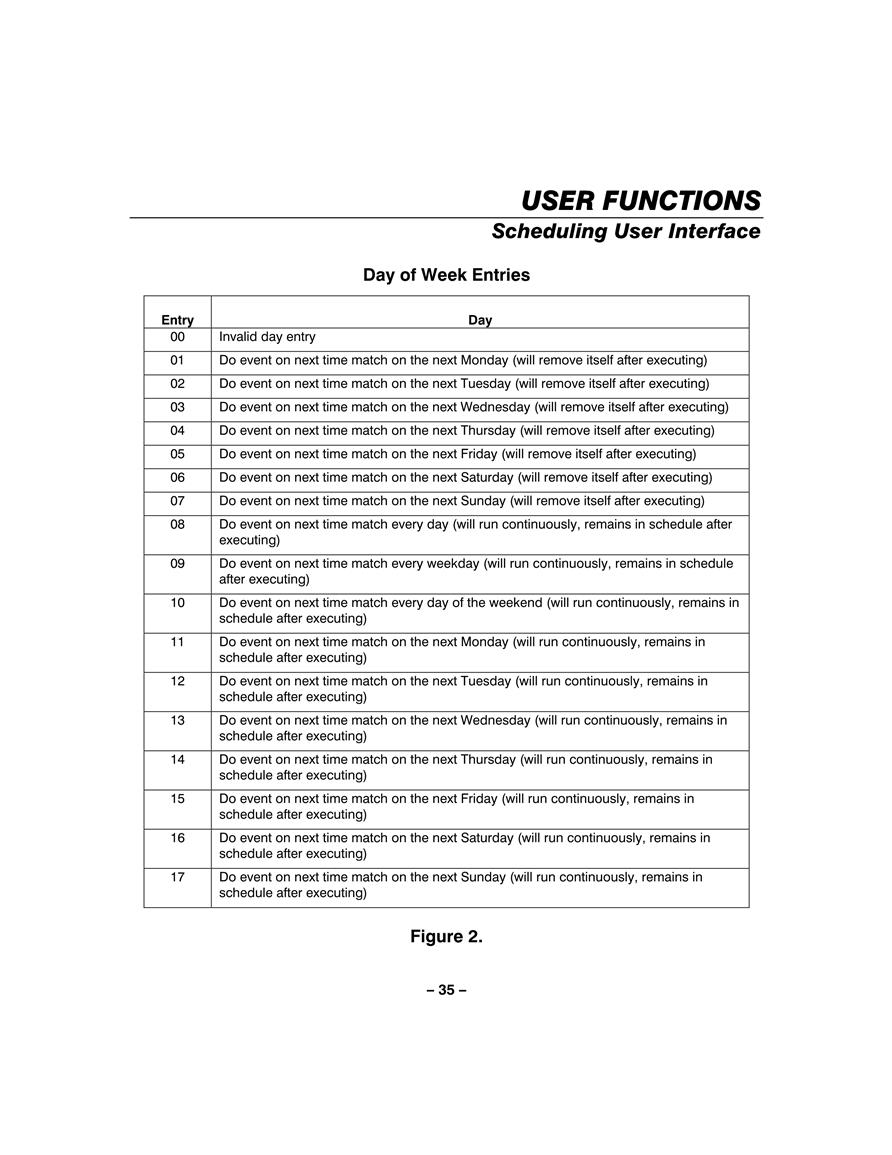 USER FUNCTIONS
Scheduling User Interface

Day of Week Entries

| Entry | Day |
|---|---|
| 00 | Invalid day entry |
| 01 | Do event on next time match on the next Monday (will remove itself after executing) |
| 02 | Do event on next time match on the next Tuesday (will remove itself after executing) |
| 03 | Do event on next time match on the next Wednesday (will remove itself after executing) |
| 04 | Do event on next time match on the next Thursday (will remove itself after executing) |
| 05 | Do event on next time match on the next Friday (will remove itself after executing) |
| 06 | Do event on next time match on the next Saturday (will remove itself after executing) |
| 07 | Do event on next time match on the next Sunday (will remove itself after executing) |
| 08 | Do event on next time match every day (will run continuously, remains in schedule after executing) |
| 09 | Do event on next time match every weekday (will run continuously, remains in schedule after executing) |
| 10 | Do event on next time match every day of the weekend (will run continuously, remains in schedule after executing) |
| 11 | Do event on next time match on the next Monday (will run continuously, remains in schedule after executing) |
| 12 | Do event on next time match on the next Tuesday (will run continuously, remains in schedule after executing) |
| 13 | Do event on next time match on the next Wednesday (will run continuously, remains in schedule after executing) |
| 14 | Do event on next time match on the next Thursday (will run continuously, remains in schedule after executing) |
| 15 | Do event on next time match on the next Friday (will run continuously, remains in schedule after executing) |
| 16 | Do event on next time match on the next Saturday (will run continuously, remains in schedule after executing) |
| 17 | Do event on next time match on the next Sunday (will run continuously, remains in schedule after executing) |

Figure 2.

– 35 –